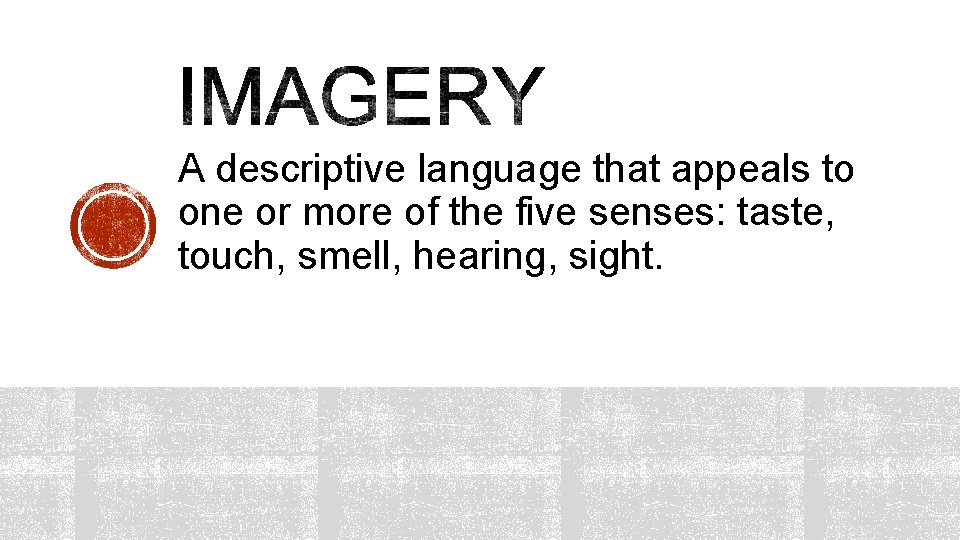 IMAGERY

A descriptive language that appeals to one or more of the five senses: taste, touch, smell, hearing, sight.